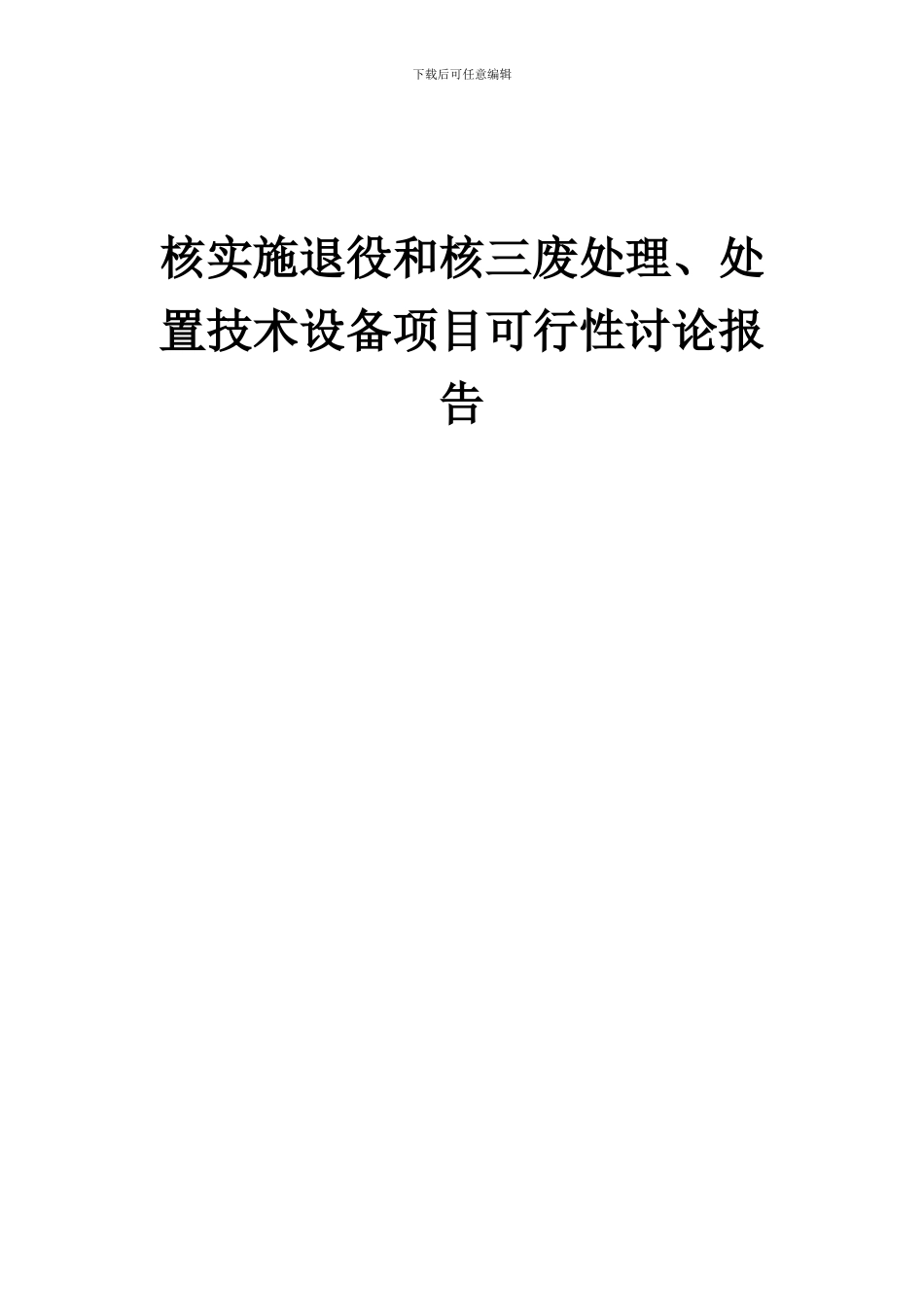 下载后可任意编辑

核实施退役和核三废处理、处置技术设备项目可行性讨论报告